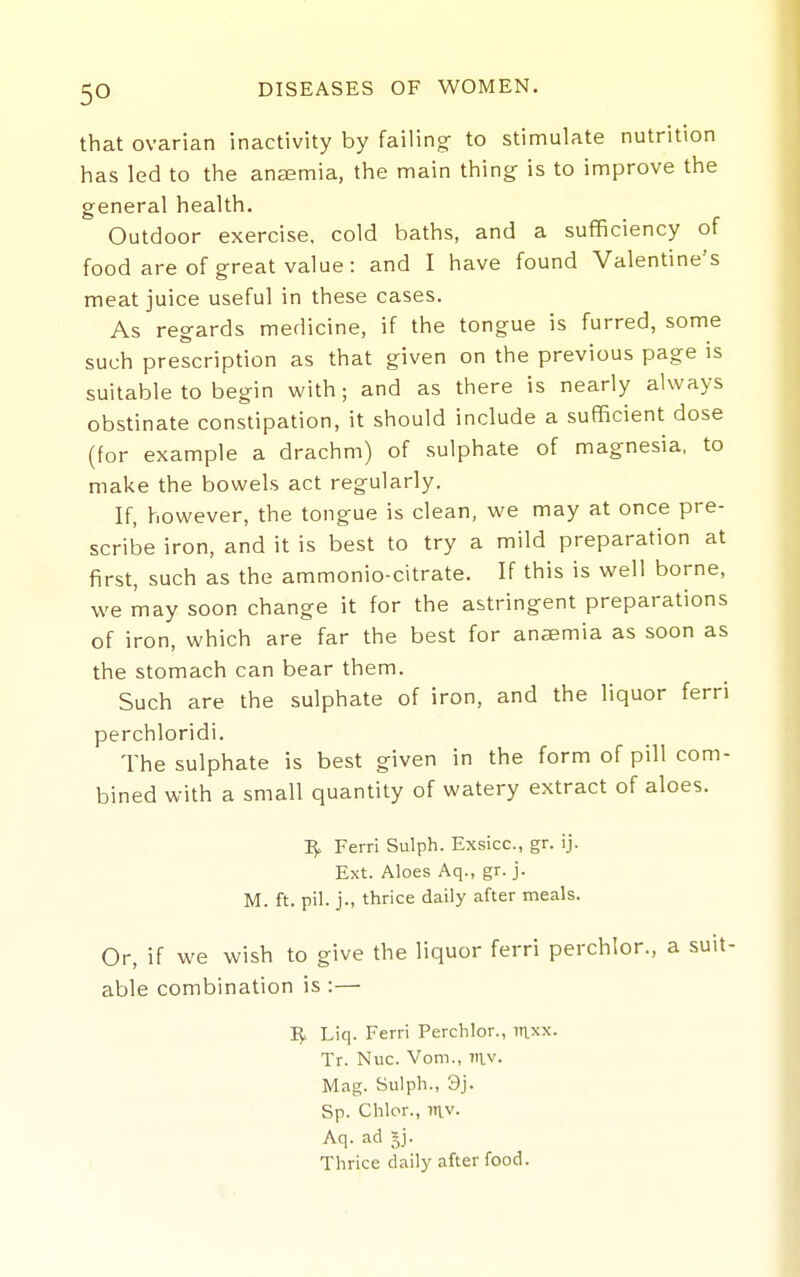 50 DISEASES OF WOMEN.

that ovarian inactivity by failing to stimulate nutrition has led to the anæmia, the main thing is to improve the general health.

Outdoor exercise, cold baths, and a sufficiency of food are of great value: and I have found Valentine's meat juice useful in these cases.

As regards medicine, if the tongue is furred, some such prescription as that given on the previous page is suitable to begin with; and as there is nearly always obstinate constipation, it should include a sufficient dose (for example a drachm) of sulphate of magnesia, to make the bowels act regularly.

If, however, the tongue is clean, we may at once prescribe iron, and it is best to try a mild preparation at first, such as the ammonio-citrate. If this is well borne, we may soon change it for the astringent preparations of iron, which are far the best for anæmia as soon as the stomach can bear them.

Such are the sulphate of iron, and the liquor ferri perchloridi.

The sulphate is best given in the form of pill combined with a small quantity of watery extract of aloes.

℞ Ferri Sulph. Exsicc., gr. ij.
Ext. Aloes Aq., gr. j.
M. ft. pil. j., thrice daily after meals.

Or, if we wish to give the liquor ferri perchlor., a suitable combination is :—

℞ Liq. Ferri Perchlor., ♏xx.
Tr. Nuc. Vom., ♏v.
Mag. Sulph., ℈j.
Sp. Chlor., ♏v.
Aq. ad ℥j.
Thrice daily after food.